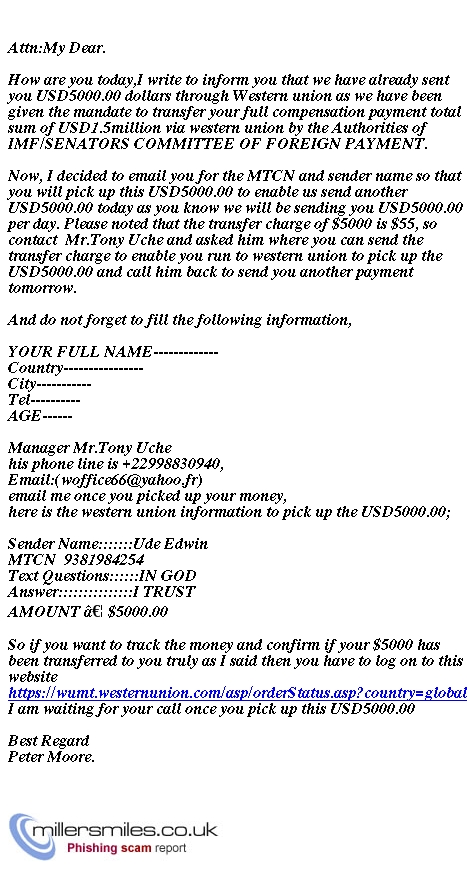 Attn:My Dear.

How are you today,I write to inform you that we have already sent you USD5000.00 dollars through Western union as we have been given the mandate to transfer your full compensation payment total sum of USD1.5million via western union by the Authorities of IMF/SENATORS COMMITTEE OF FOREIGN PAYMENT.

Now, I decided to email you for the MTCN and sender name so that you will pick up this USD5000.00 to enable us send another USD5000.00 today as you know we will be sending you USD5000.00 per day. Please noted that the transfer charge of $5000 is $55, so contact Mr.Tony Uche and asked him where you can send the transfer charge to enable you run to western union to pick up the USD5000.00 and call him back to send you another payment tomorrow.

And do not forget to fill the following information,

YOUR FULL NAME-------------
Country----------------
City-----------
Tel----------
AGE------

Manager Mr.Tony Uche
his phone line is +22998830940,
Email:(woffice66@yahoo.fr)
email me once you picked up your money,
here is the western union information to pick up the USD5000.00;

Sender Name:::::::Ude Edwin
MTCN 9381984254
Text Questions::::::IN GOD
Answer:::::::::::::::I TRUST
AMOUNT â€¦ $5000.00

So if you want to track the money and confirm if your $5000 has been transferred to you truly as I said then you have to log on to this website
https://wumt.westernunion.com/asp/orderStatus.asp?country=global
I am waiting for your call once you pick up this USD5000.00

Best Regard
Peter Moore.

millersmiles.co.uk
Phishing scam report